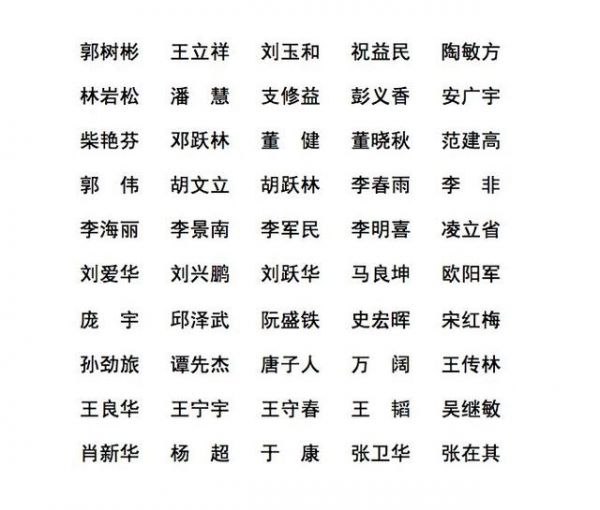 郭树彬 王立祥 刘玉和 祝益民 陶敏方

林岩松 潘 慧 支修益 彭义香 安广宇

柴艳芬 邓跃林 董 健 董晓秋 范建高

郭 伟 胡文立 胡跃林 李春雨 李 非

李海丽 李景南 李军民 李明喜 凌立省

刘爱华 刘兴鹏 刘跃华 马良坤 欧阳军

庞 宇 邱泽武 阮盛铁 史宏晖 宋红梅

孙劲旅 谭先杰 唐子人 万 阔 王传林

王良华 王宁宇 王守春 王 韬 吴继敏

肖新华 杨 超 于 康 张卫华 张在其